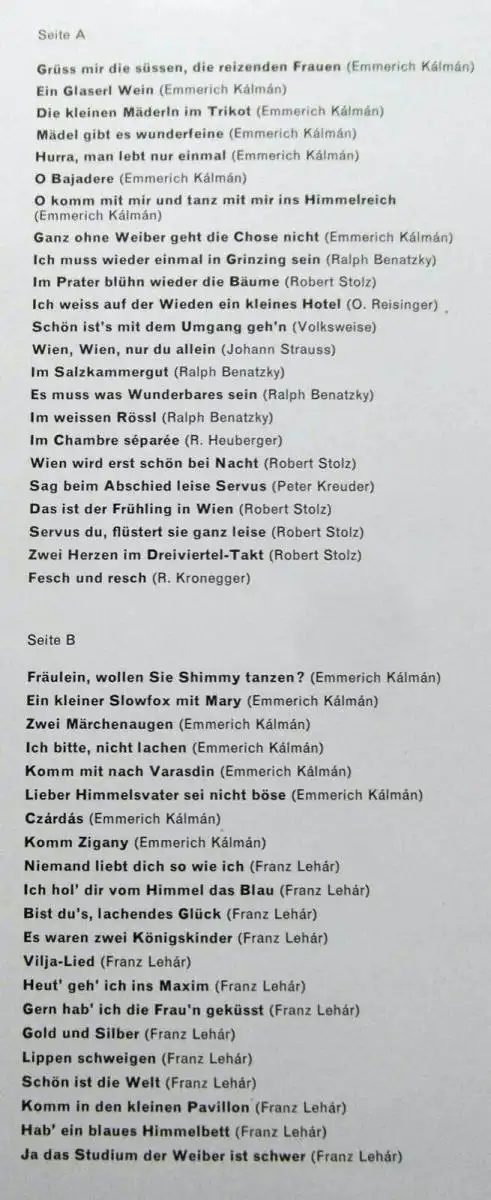 Seite A

Grüss mir die süssen, die reizenden Frauen (Emmerich Kálmán)
Ein Glaserl Wein (Emmerich Kálmán)
Die kleinen Mäderln im Trikot (Emmerich Kálmán)
Mädel gibt es wunderfeine (Emmerich Kálmán)
Hurra, man lebt nur einmal (Emmerich Kálmán)
O Bajadere (Emmerich Kálmán)
O komm mit mir und tanz mit mir ins Himmelreich (Emmerich Kálmán)
Ganz ohne Weiber geht die Chose nicht (Emmerich Kálmán)
Ich muss wieder einmal in Grinzing sein (Ralph Benatzky)
Im Prater blühn wieder die Bäume (Robert Stolz)
Ich weiss auf der Wieden ein kleines Hotel (O. Reisinger)
Schön ist's mit dem Umgang geh'n (Volksweise)
Wien, Wien, nur du allein (Johann Strauss)
Im Salzkammergut (Ralph Benatzky)
Es muss was Wunderbares sein (Ralph Benatzky)
Im weissen Rössl (Ralph Benatzky)
Im Chambre séparée (R. Heuberger)
Wien wird erst schön bei Nacht (Robert Stolz)
Sag beim Abschied leise Servus (Peter Kreuder)
Das ist der Frühling in Wien (Robert Stolz)
Servus du, flüstert sie ganz leise (Robert Stolz)
Zwei Herzen im Dreiviertel-Takt (Robert Stolz)
Fesch und resch (R. Kronegger)

Seite B

Fräulein, wollen Sie Shimmy tanzen? (Emmerich Kálmán)
Ein kleiner Slowfox mit Mary (Emmerich Kálmán)
Zwei Märchenaugen (Emmerich Kálmán)
Ich bitte, nicht lachen (Emmerich Kálmán)
Komm mit nach Varasdin (Emmerich Kálmán)
Lieber Himmelsvater sei nicht böse (Emmerich Kálmán)
Czárdás (Emmerich Kálmán)
Komm Zigany (Emmerich Kálmán)
Niemand liebt dich so wie ich (Franz Lehár)
Ich hol' dir vom Himmel das Blau (Franz Lehár)
Bist du's, lachendes Glück (Franz Lehár)
Es waren zwei Königskinder (Franz Lehár)
Vilja-Lied (Franz Lehár)
Heut' geh' ich ins Maxim (Franz Lehár)
Gern hab' ich die Frau'n geküsst (Franz Lehár)
Gold und Silber (Franz Lehár)
Lippen schweigen (Franz Lehár)
Schön ist die Welt (Franz Lehár)
Komm in den kleinen Pavillon (Franz Lehár)
Hab' ein blaues Himmelbett (Franz Lehár)
Ja das Studium der Weiber ist schwer (Franz Lehár)